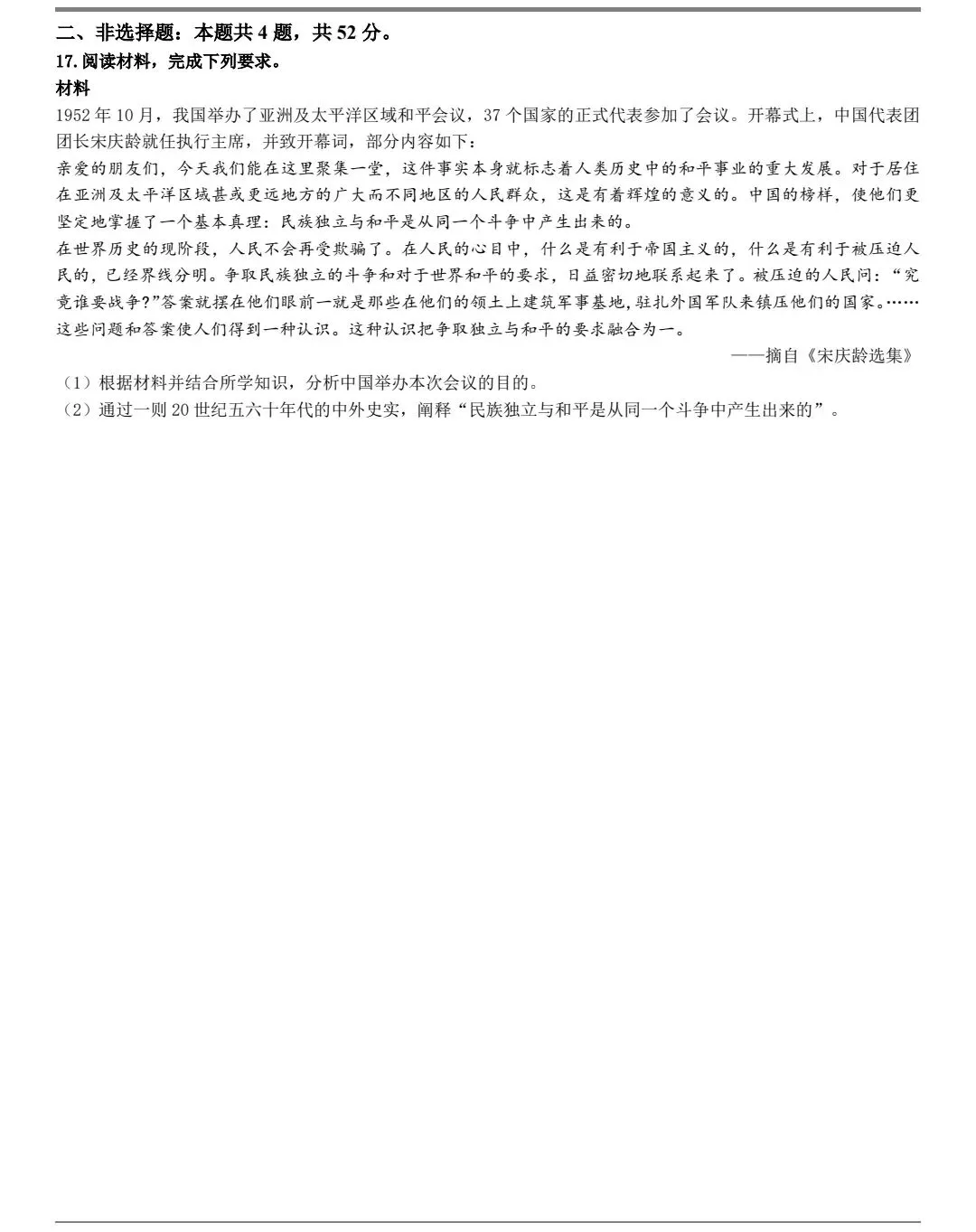 二、非选择题：本题共4题，共52分。

17.阅读材料，完成下列要求。

材料

1952年10月，我国举办了亚洲及太平洋区域和平会议，37个国家的正式代表参加了会议。开幕式上，中国代表团团长宋庆龄就任执行主席，并致开幕词，部分内容如下：

亲爱的朋友们，今天我们能在这里聚集一堂，这件事实本身就标志着人类历史中的和平事业的重大发展。对于居住在亚洲及太平洋区域甚或更远地方的广大而不同地区的人民群众，这是有着辉煌的意义的。中国的榜样，使他们更坚定地掌握了一个基本真理：民族独立与和平是从同一个斗争中产生出来的。

在世界历史的现阶段，人民不会再受欺骗了。在人民的心目中，什么是有利于帝国主义的，什么是有利于被压迫人民的，已经界线分明。争取民族独立的斗争和对于世界和平的要求，日益密切地联系起来了。被压迫的人民问：“究竟谁要战争?”答案就摆在他们眼前一就是那些在他们的领土上建筑军事基地,驻扎外国军队来镇压他们的国家。……这些问题和答案使人们得到一种认识。这种认识把争取独立与和平的要求融合为一。

——摘自《宋庆龄选集》

（1）根据材料并结合所学知识，分析中国举办本次会议的目的。

（2）通过一则20世纪五六十年代的中外史实，阐释“民族独立与和平是从同一个斗争中产生出来的”。